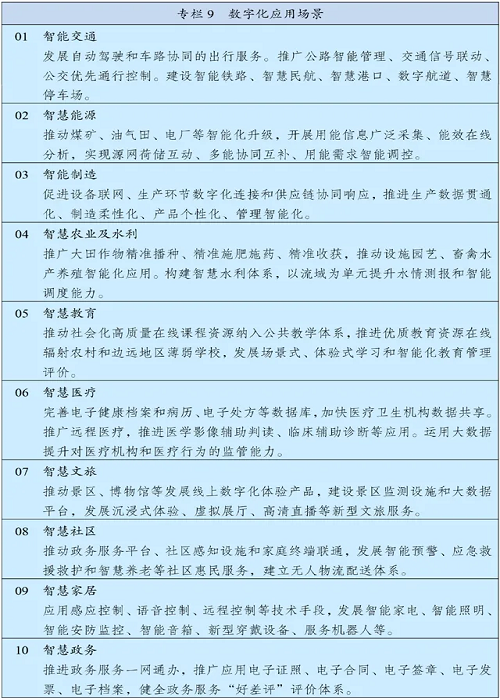 专栏 9　数字化应用场景

01　智能交通
发展自动驾驶和车路协同的出行服务。推广公路智能管理、交通信号联动、公交优先通行控制。建设智能铁路、智慧民航、智慧港口、数字航道、智慧停车场。

02　智慧能源
推动煤矿、油气田、电厂等智能化升级，开展用能信息广泛采集、能效在线分析，实现源网荷储互动、多能协同互补、用能需求智能调控。

03　智能制造
促进设备联网、生产环节数字化连接和供应链协同响应，推进生产数据贯通化、制造柔性化、产品个性化、管理智能化。

04　智慧农业及水利
推广大田作物精准播种、精准施肥施药、精准收获，推动设施园艺、畜禽水产养殖智能化应用。构建智慧水利体系，以流域为单元提升水情测报和智能调度能力。

05　智慧教育
推动社会化高质量在线课程资源纳入公共教学体系，推进优质教育资源在线辐射农村和边远地区薄弱学校，发展场景式、体验式学习和智能化教育管理评价。

06　智慧医疗
完善电子健康档案和病历、电子处方等数据库，加快医疗卫生机构数据共享。推广远程医疗，推进医学影像辅助判读、临床辅助诊断等应用。运用大数据提升对医疗机构和医疗行为的监管能力。

07　智慧文旅
推动景区、博物馆等发展线上数字化体验产品，建设景区监测设施和大数据平台，发展沉浸式体验、虚拟展厅、高清直播等新型文旅服务。

08　智慧社区
推动政务服务平台、社区感知设施和家庭终端联通，发展智能预警、应急救援救护和智慧养老等社区惠民服务，建立无人物流配送体系。

09　智慧家居
应用感应控制、语音控制、远程控制等技术手段，发展智能家电、智能照明、智能安防监控、智能音箱、新型穿戴设备、服务机器人等。

10　智慧政务
推进政务服务一网通办，推广应用电子证照、电子合同、电子签章、电子发票、电子档案，健全政务服务“好差评”评价体系。